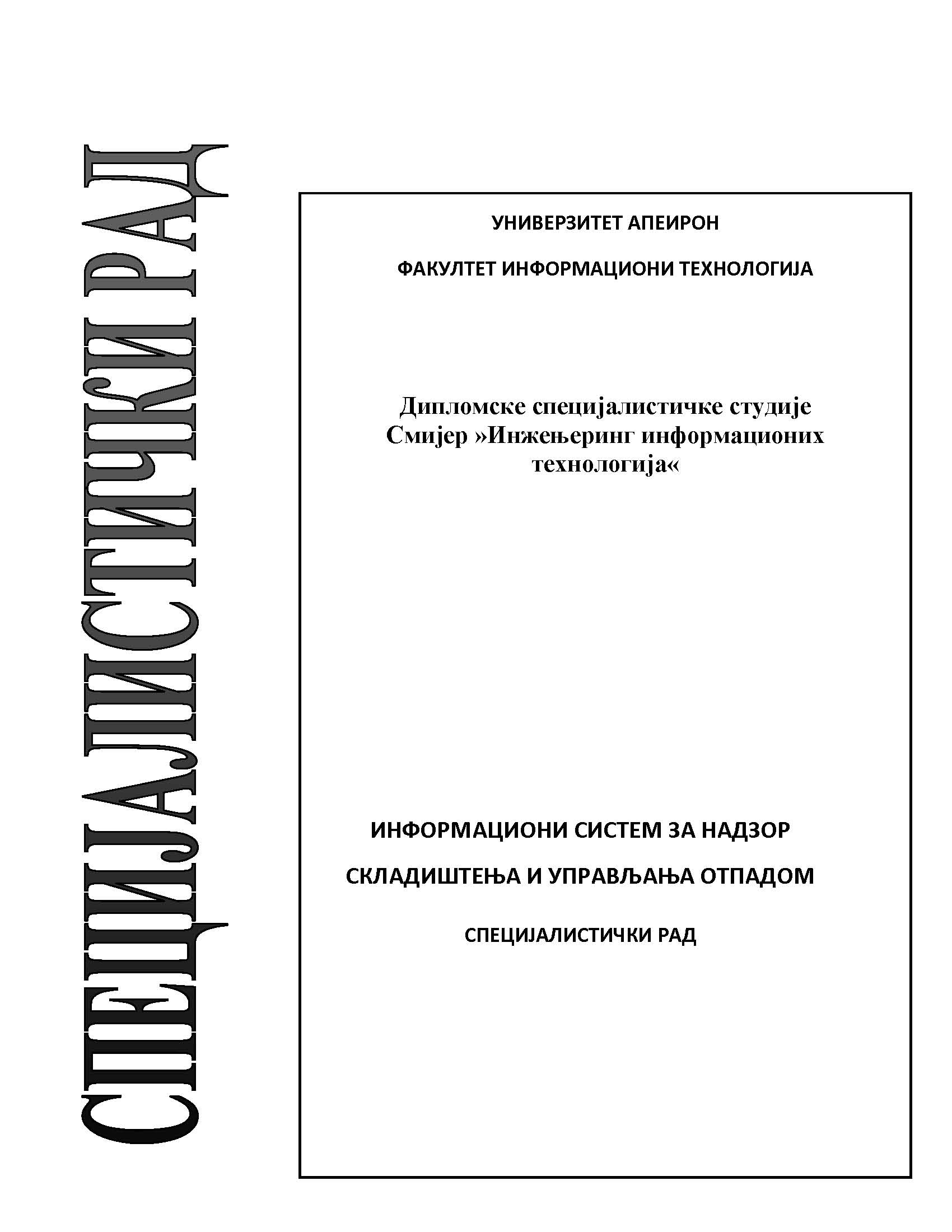 СПЕЦИЈАЛИСТИЧКИ РАД

УНИВЕРЗИТЕТ АПЕИРОН

ФАКУЛТЕТ ИНФОРМАЦИОНИ ТЕХНОЛОГИЈА

Дипломске специјалистичке студије
Смијер »Инжењеринг информационих технологија«

ИНФОРМАЦИОНИ СИСТЕМ ЗА НАДЗОР

СКЛАДИШТЕЊА И УПРАВЉАЊА ОТПАДОМ

СПЕЦИЈАЛИСТИЧКИ РАД